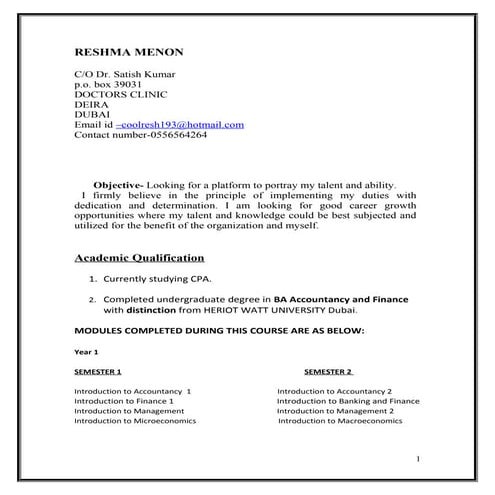 RESHMA MENON

C/O Dr. Satish Kumar
p.o. box 39031
DOCTORS CLINIC
DEIRA
DUBAI
Email id –coolresh193@hotmail.com
Contact number-0556564264

Objective- Looking for a platform to portray my talent and ability. I firmly believe in the principle of implementing my duties with dedication and determination. I am looking for good career growth opportunities where my talent and knowledge could be best subjected and utilized for the benefit of the organization and myself.

Academic Qualification

1. Currently studying CPA.

2. Completed undergraduate degree in BA Accountancy and Finance with distinction from HERIOT WATT UNIVERSITY Dubai.

MODULES COMPLETED DURING THIS COURSE ARE AS BELOW:

Year 1

SEMESTER 1

Introduction to Accountancy 1
Introduction to Finance 1
Introduction to Management
Introduction to Microeconomics

SEMESTER 2

Introduction to Accountancy 2
Introduction to Banking and Finance
Introduction to Management 2
Introduction to Macroeconomics

1